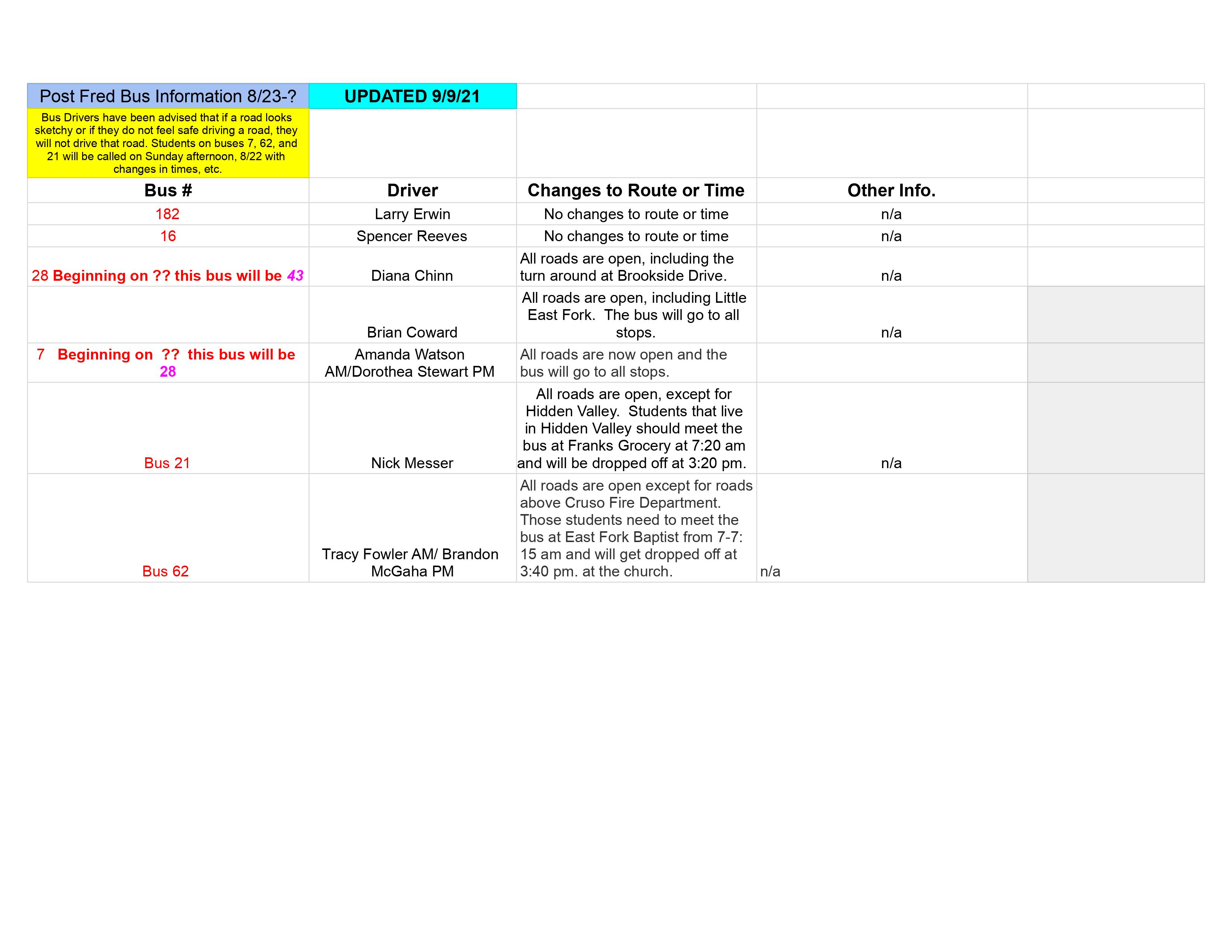 | Post Fred Bus Information 8/23-? | UPDATED 9/9/21 | | | |
|---|---|---|---|---|
| Bus Drivers have been advised that if a road looks sketchy or if they do not feel safe driving a road, they will not drive that road. Students on buses 7, 62, and 21 will be called on Sunday afternoon, 8/22 with changes in times, etc. | | | | |
| Bus # | Driver | Changes to Route or Time | Other Info. | |
| 182 | Larry Erwin | No changes to route or time | n/a | |
| 16 | Spencer Reeves | No changes to route or time | n/a | |
| 28 Beginning on ?? this bus will be 43 | Diana Chinn | All roads are open, including the turn around at Brookside Drive. | n/a | |
| | Brian Coward | All roads are open, including Little East Fork. The bus will go to all stops. | n/a | |
| 7 Beginning on ?? this bus will be 28 | Amanda Watson AM/Dorothea Stewart PM | All roads are now open and the bus will go to all stops. | | |
| Bus 21 | Nick Messer | All roads are open, except for Hidden Valley. Students that live in Hidden Valley should meet the bus at Franks Grocery at 7:20 am and will be dropped off at 3:20 pm. | n/a | |
| Bus 62 | Tracy Fowler AM/ Brandon McGaha PM | All roads are open except for roads above Cruso Fire Department. Those students need to meet the bus at East Fork Baptist from 7-7:15 am and will get dropped off at 3:40 pm. at the church. | n/a | |